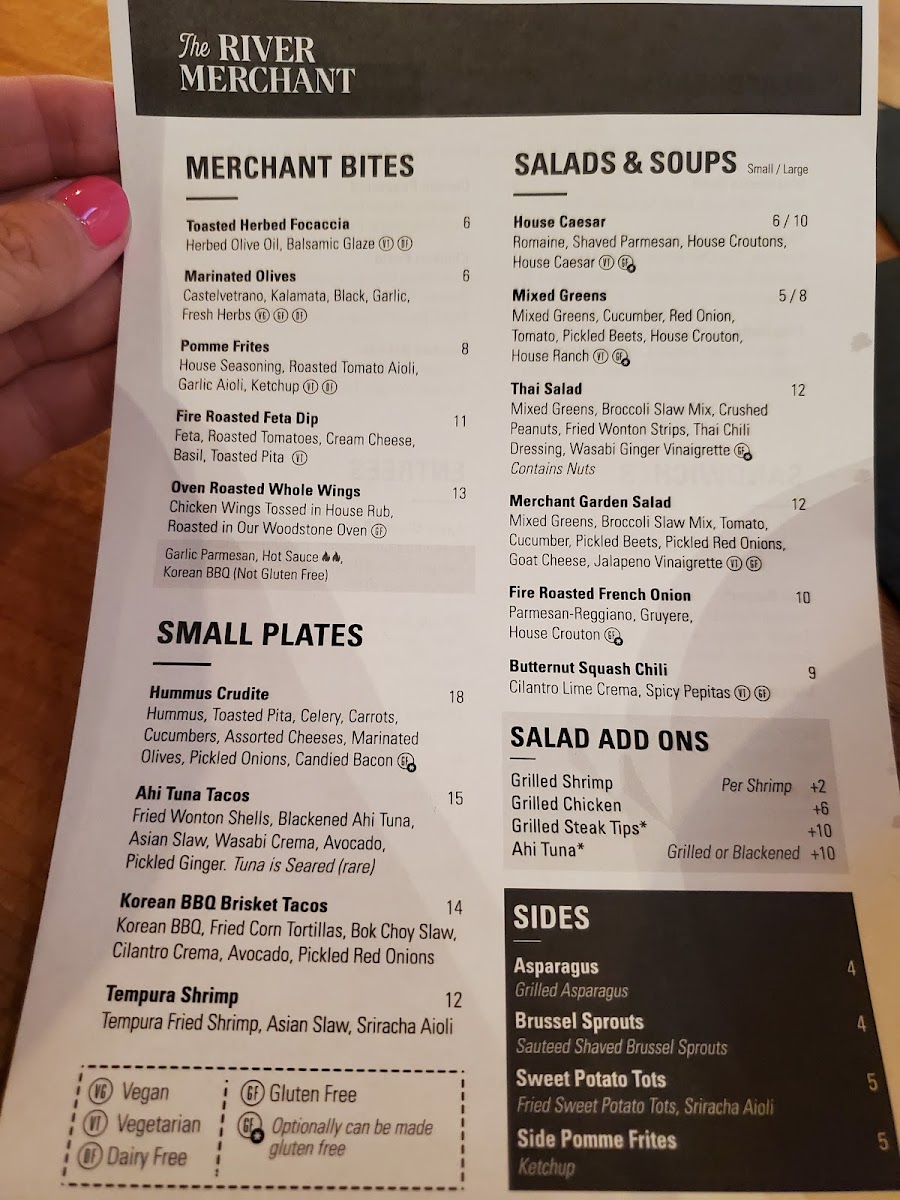 The RIVER MERCHANT

MERCHANT BITES

Toasted Herbed Focaccia 6
Herbed Olive Oil, Balsamic Glaze VT DF

Marinated Olives 6
Castelvetrano, Kalamata, Black, Garlic, Fresh Herbs VG GF DF

Pomme Frites 8
House Seasoning, Roasted Tomato Aioli, Garlic Aioli, Ketchup VT DF

Fire Roasted Feta Dip 11
Feta, Roasted Tomatoes, Cream Cheese, Basil, Toasted Pita VT

Oven Roasted Whole Wings 13
Chicken Wings Tossed in House Rub, Roasted in Our Woodstone Oven GF

Garlic Parmesan, Hot Sauce, Korean BBQ (Not Gluten Free)

SMALL PLATES

Hummus Crudite 18
Hummus, Toasted Pita, Celery, Carrots, Cucumbers, Assorted Cheeses, Marinated Olives, Pickled Onions, Candied Bacon GF

Ahi Tuna Tacos 15
Fried Wonton Shells, Blackened Ahi Tuna, Asian Slaw, Wasabi Crema, Avocado, Pickled Ginger. Tuna is Seared (rare)

Korean BBQ Brisket Tacos 14
Korean BBQ, Fried Corn Tortillas, Bok Choy Slaw, Cilantro Crema, Avocado, Pickled Red Onions

Tempura Shrimp 12
Tempura Fried Shrimp, Asian Slaw, Sriracha Aioli

VG Vegan
VT Vegetarian
DF Dairy Free
GF Gluten Free
GF Optionally can be made gluten free

SALADS & SOUPS Small / Large

House Caesar 6 / 10
Romaine, Shaved Parmesan, House Croutons, House Caesar VT GF

Mixed Greens 5 / 8
Mixed Greens, Cucumber, Red Onion, Tomato, Pickled Beets, House Crouton, House Ranch VT GF

Thai Salad 12
Mixed Greens, Broccoli Slaw Mix, Crushed Peanuts, Fried Wonton Strips, Thai Chili Dressing, Wasabi Ginger Vinaigrette GF
Contains Nuts

Merchant Garden Salad 12
Mixed Greens, Broccoli Slaw Mix, Tomato, Cucumber, Pickled Beets, Pickled Red Onions, Goat Cheese, Jalapeno Vinaigrette VT GF

Fire Roasted French Onion 10
Parmesan-Reggiano, Gruyere, House Crouton GF

Butternut Squash Chili 9
Cilantro Lime Crema, Spicy Pepitas VT GF

SALAD ADD ONS

Grilled Shrimp Per Shrimp +2
Grilled Chicken +6
Grilled Steak Tips* +10
Ahi Tuna* Grilled or Blackened +10

SIDES

Asparagus 4
Grilled Asparagus

Brussel Sprouts 4
Sauteed Shaved Brussel Sprouts

Sweet Potato Tots 5
Fried Sweet Potato Tots, Sriracha Aioli

Side Pomme Frites 5
Ketchup